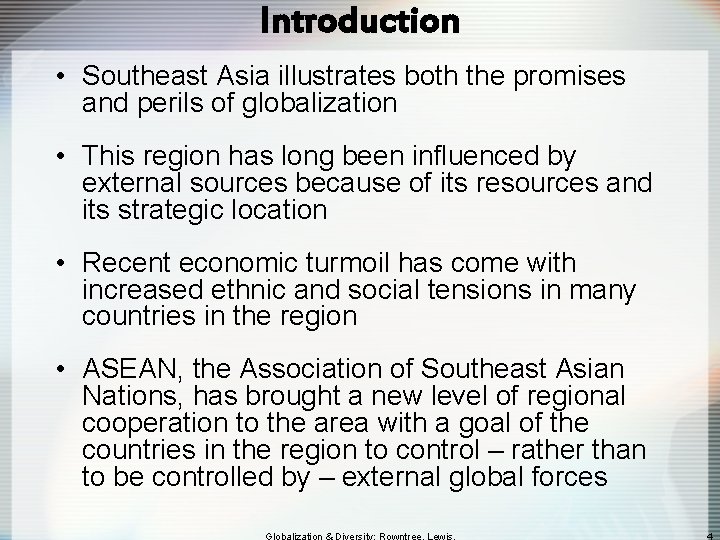 Introduction

• Southeast Asia illustrates both the promises and perils of globalization

• This region has long been influenced by external sources because of its resources and its strategic location

• Recent economic turmoil has come with increased ethnic and social tensions in many countries in the region

• ASEAN, the Association of Southeast Asian Nations, has brought a new level of regional cooperation to the area with a goal of the countries in the region to control – rather than to be controlled by – external global forces

Globalization & Diversity: Rowntree, Lewis,

4